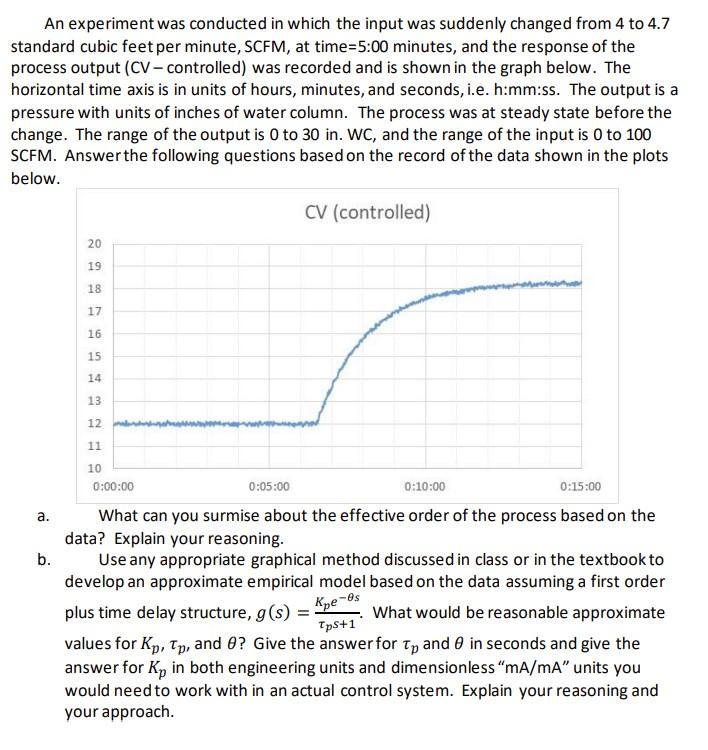 An experiment was conducted in which the input was suddenly changed from 4 to 4.7 standard cubic feet per minute, SCFM, at time=5:00 minutes, and the response of the process output (CV – controlled) was recorded and is shown in the graph below. The horizontal time axis is in units of hours, minutes, and seconds, i.e. h:mm:ss. The output is a pressure with units of inches of water column. The process was at steady state before the change. The range of the output is 0 to 30 in. WC, and the range of the input is 0 to 100 SCFM. Answer the following questions based on the record of the data shown in the plots below.

CV (controlled)

20
19
18
17
16
15
14
13
12
11
10
0:00:00
0:05:00
0:10:00
0:15:00

a. What can you surmise about the effective order of the process based on the data? Explain your reasoning.

b. Use any appropriate graphical method discussed in class or in the textbook to develop an approximate empirical model based on the data assuming a first order plus time delay structure, $g(s) = \frac{K_p e^{-\theta s}}{\tau_p s+1}$. What would be reasonable approximate values for $K_p$, $\tau_p$, and $\theta$? Give the answer for $\tau_p$ and $\theta$ in seconds and give the answer for $K_p$ in both engineering units and dimensionless "mA/mA" units you would need to work with in an actual control system. Explain your reasoning and your approach.